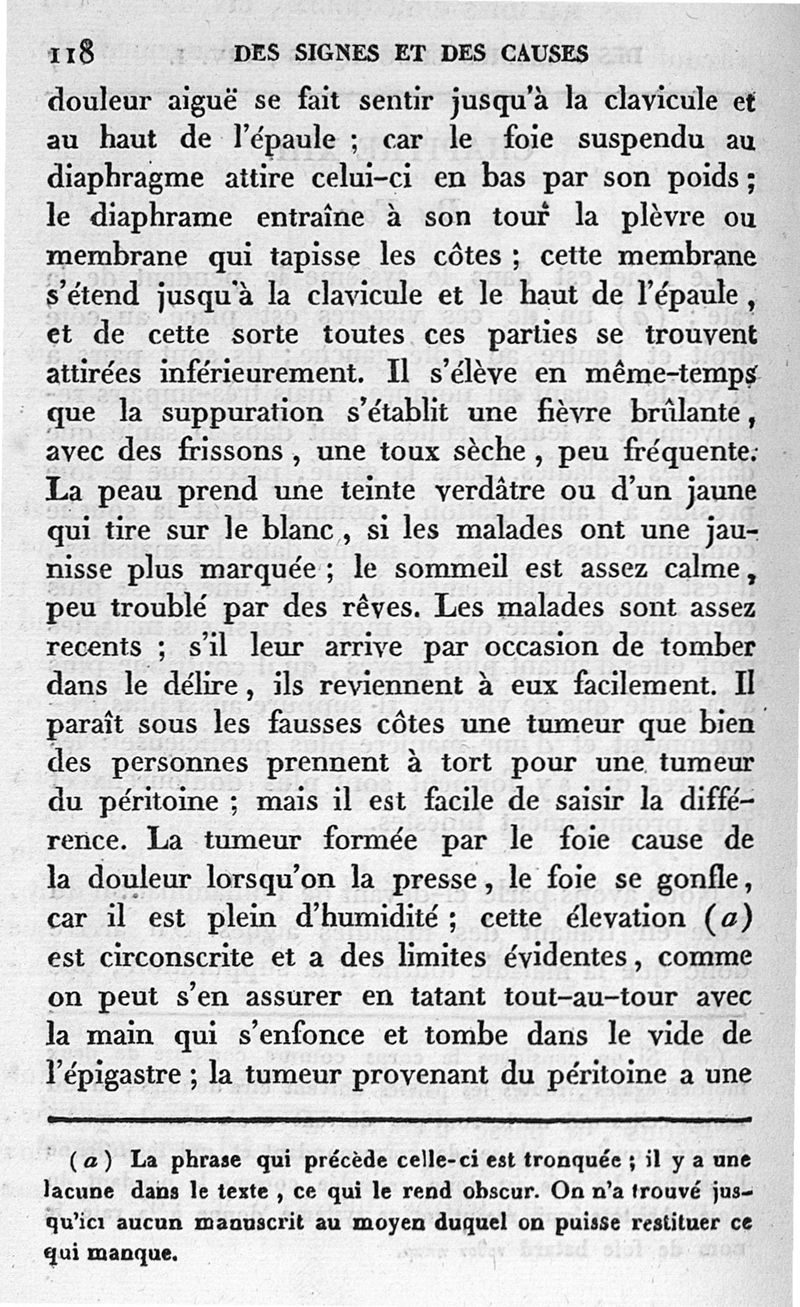 118 DES SIGNES ET DES CAUSES

douleur aiguë se fait sentir jusqu'à la clavicule et au haut de l'épaule ; car le foie suspendu au diaphragme attire celui-ci en bas par son poids ; le diaphrame entraîne à son tour la plèvre ou membrane qui tapisse les côtes ; cette membrane s'étend jusqu'à la clavicule et le haut de l'épaule, et de cette sorte toutes ces parties se trouvent attirées inférieurement. Il s'élève en même-temps que la suppuration s'établit une fièvre brûlante, avec des frissons, une toux sèche, peu fréquente. La peau prend une teinte verdâtre ou d'un jaune qui tire sur le blanc, si les malades ont une jaunisse plus marquée ; le sommeil est assez calme, peu troublé par des rêves. Les malades sont assez recents ; s'il leur arrive par occasion de tomber dans le délire, ils reviennent à eux facilement. Il paraît sous les fausses côtes une tumeur que bien des personnes prennent à tort pour une tumeur du péritoine ; mais il est facile de saisir la différence. La tumeur formée par le foie cause de la douleur lorsqu'on la presse, le foie se gonfle, car il est plein d'humidité ; cette élevation (a) est circonscrite et a des limites évidentes, comme on peut s'en assurer en tatant tout-au-tour avec la main qui s'enfonce et tombe dans le vide de l'épigastre ; la tumeur provenant du péritoine a une

(a) La phrase qui précède celle-ci est tronquée ; il y a une lacune dans le texte, ce qui le rend obscur. On n'a trouvé jusqu'ici aucun manuscrit au moyen duquel on puisse restituer ce qui manque.